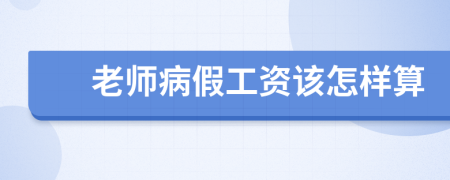 老师病假工资该怎样算